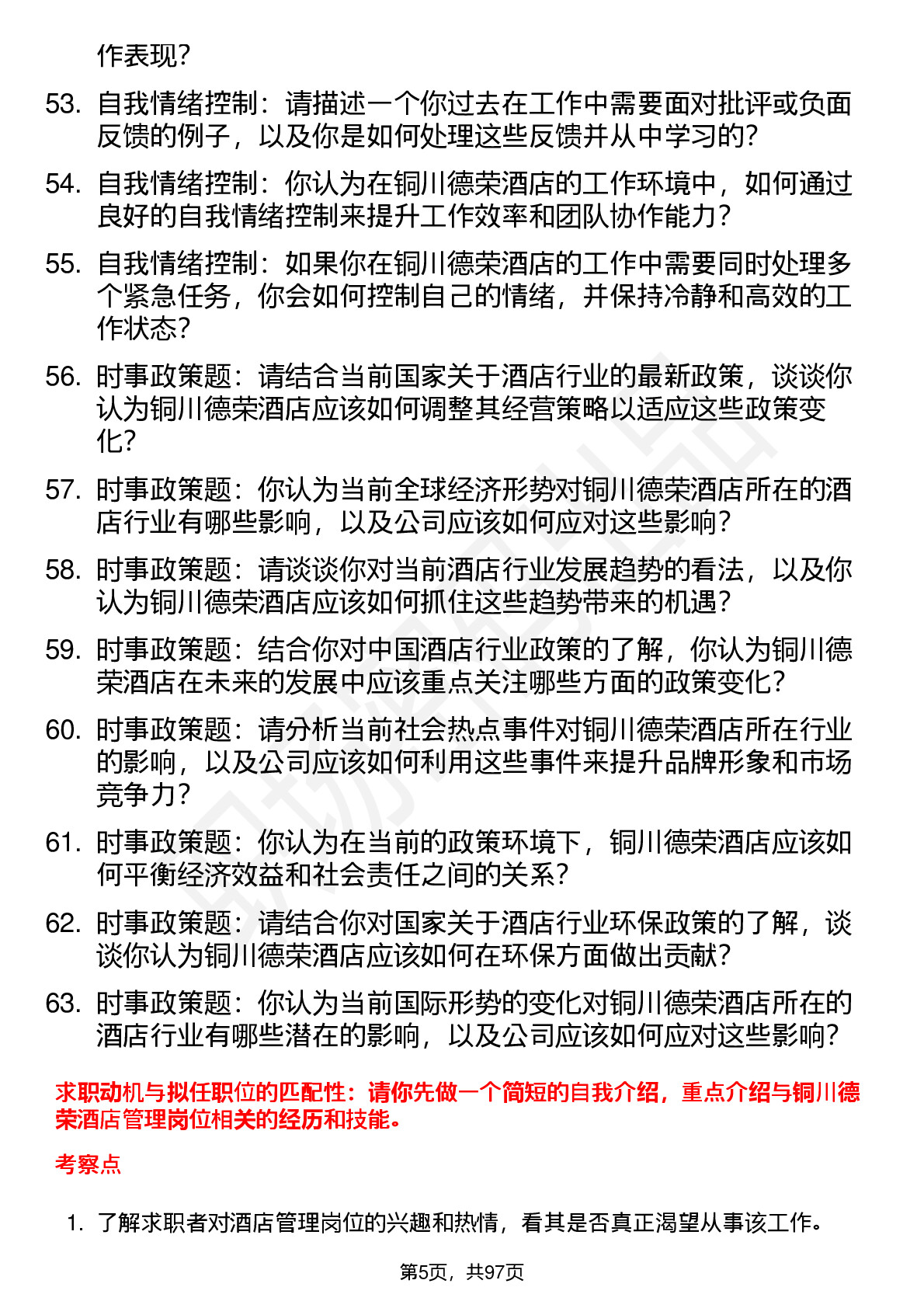 作表现？

53. 自我情绪控制：请描述一个你过去在工作中需要面对批评或负面反馈的例子，以及你是如何处理这些反馈并从中学习的？

54. 自我情绪控制：你认为在铜川德荣酒店的工作环境中，如何通过良好的自我情绪控制来提升工作效率和团队协作能力？

55. 自我情绪控制：如果你在铜川德荣酒店的工作中需要同时处理多个紧急任务，你会如何控制自己的情绪，并保持冷静和高效的工作状态？

56. 时事政策题：请结合当前国家关于酒店行业的最新政策，谈谈你认为铜川德荣酒店应该如何调整其经营策略以适应这些政策变化？

57. 时事政策题：你认为当前全球经济形势对铜川德荣酒店所在的酒店行业有哪些影响，以及公司应该如何应对这些影响？

58. 时事政策题：请谈谈你对当前酒店行业发展趋势的看法，以及你认为铜川德荣酒店应该如何抓住这些趋势带来的机遇？

59. 时事政策题：结合你对中国酒店行业政策的了解，你认为铜川德荣酒店在未来的发展中应该重点关注哪些方面的政策变化？

60. 时事政策题：请分析当前社会热点事件对铜川德荣酒店所在行业的影响，以及公司应该如何利用这些事件来提升品牌形象和市场竞争力？

61. 时事政策题：你认为在当前的政策环境下，铜川德荣酒店应该如何平衡经济效益和社会责任之间的关系？

62. 时事政策题：请结合你对国家关于酒店行业环保政策的了解，谈谈你认为铜川德荣酒店应该如何在环保方面做出贡献？

63. 时事政策题：你认为当前国际形势的变化对铜川德荣酒店所在的酒店行业有哪些潜在的影响，以及公司应该如何应对这些影响？

求职动机与拟任职位的匹配性：请你先做一个简短的自我介绍，重点介绍与铜川德荣酒店管理岗位相关的经历和技能。

考察点

1. 了解求职者对酒店管理岗位的兴趣和热情，看其是否真正渴望从事该工作。

第5页，共97页